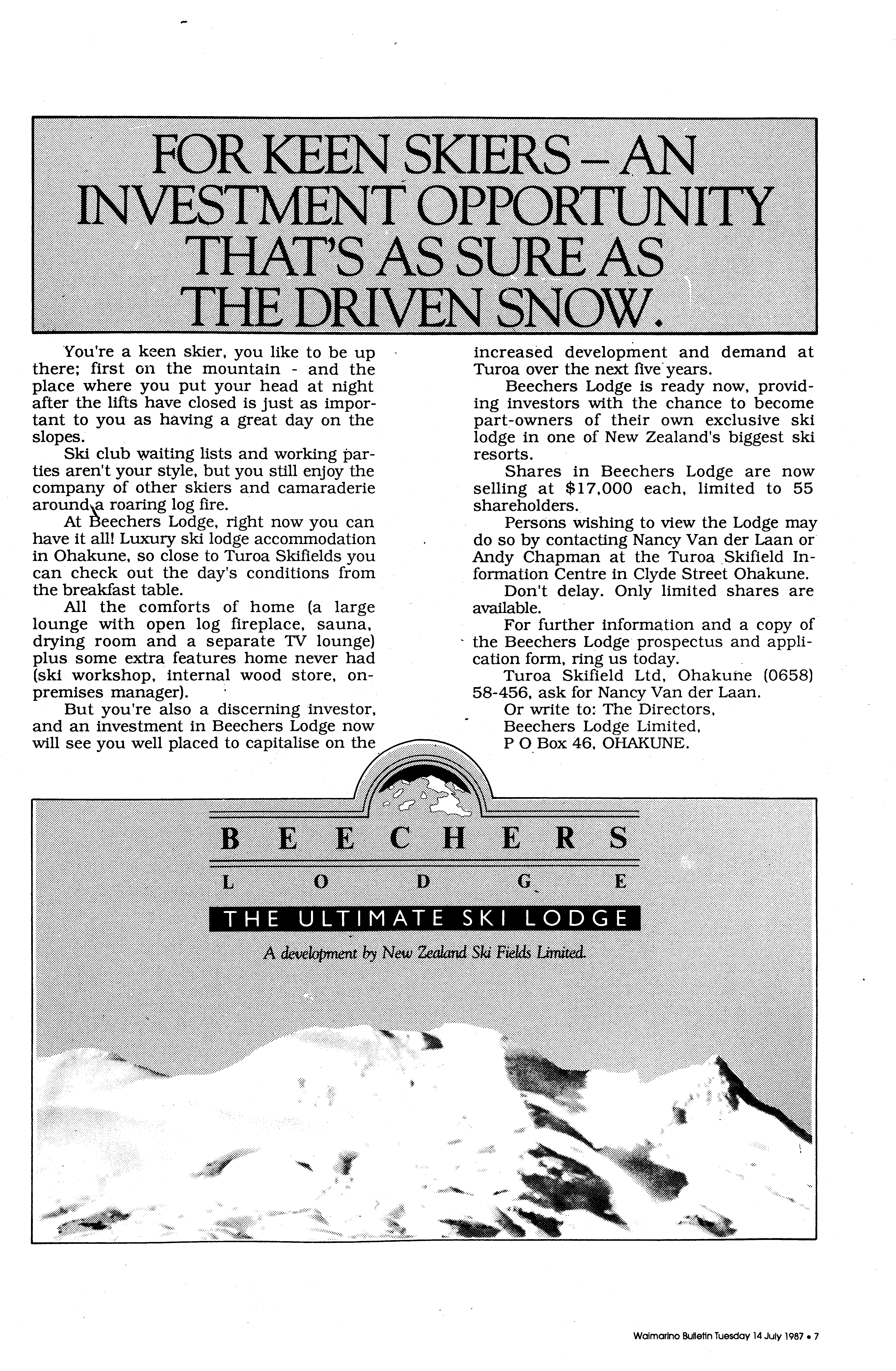 FOR KEEN SKIERS – AN INVESTMENT OPPORTUNITY THAT'S AS SURE AS THE DRIVEN SNOW.

You're a keen skier, you like to be up there; first on the mountain - and the place where you put your head at night after the lifts have closed is just as important to you as having a great day on the slopes.

Ski club waiting lists and working parties aren't your style, but you still enjoy the company of other skiers and camaraderie around a roaring log fire.

At Beechers Lodge, right now you can have it all! Luxury ski lodge accommodation in Ohakune, so close to Turoa Skifields you can check out the day's conditions from the breakfast table.

All the comforts of home (a large lounge with open log fireplace, sauna, drying room and a separate TV lounge) plus some extra features home never had (ski workshop, internal wood store, on-premises manager).

But you're also a discerning investor, and an investment in Beechers Lodge now will see you well placed to capitalise on the increased development and demand at Turoa over the next five years.

Beechers Lodge is ready now, providing investors with the chance to become part-owners of their own exclusive ski lodge in one of New Zealand's biggest ski resorts.

Shares in Beechers Lodge are now selling at $17,000 each, limited to 55 shareholders.

Persons wishing to view the Lodge may do so by contacting Nancy Van der Laan or Andy Chapman at the Turoa Skifield Information Centre in Clyde Street Ohakune.

Don't delay. Only limited shares are available.

For further information and a copy of the Beechers Lodge prospectus and application form, ring us today.

Turoa Skifield Ltd, Ohakune (0658) 58-456, ask for Nancy Van der Laan.
Or write to: The Directors,
Beechers Lodge Limited,
P O Box 46, OHAKUNE.

BEECHERS
LODGE
THE ULTIMATE SKI LODGE
A development by New Zealand Ski Fields Limited.

Waimarino Bulletin Tuesday 14 July 1987 • 7